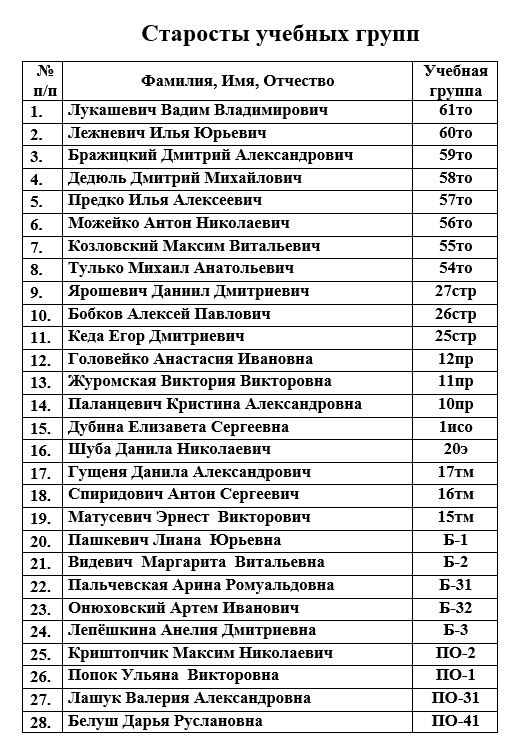 Старосты учебных групп

| № п/п | Фамилия, Имя, Отчество | Учебная группа |
|---|---|---|
| 1. | Лукашевич Вадим Владимирович | 61то |
| 2. | Лежневич Илья Юрьевич | 60то |
| 3. | Бражицкий Дмитрий Александрович | 59то |
| 4. | Дедюль Дмитрий Михайлович | 58то |
| 5. | Предко Илья Алексеевич | 57то |
| 6. | Можейко Антон Николаевич | 56то |
| 7. | Козловский Максим Витальевич | 55то |
| 8. | Тулько Михаил Анатольевич | 54то |
| 9. | Ярошевич Даниил Дмитриевич | 27стр |
| 10. | Бобков Алексей Павлович | 26стр |
| 11. | Кеда Егор Дмитриевич | 25стр |
| 12. | Головейко Анастасия Ивановна | 12пр |
| 13. | Журомская Виктория Викторовна | 11пр |
| 14. | Паланцевич Кристина Александровна | 10пр |
| 15. | Дубина Елизавета Сергеевна | 1исо |
| 16. | Шуба Данила Николаевич | 20э |
| 17. | Гущеня Данила Александрович | 17тм |
| 18. | Спиридович Антон Сергеевич | 16тм |
| 19. | Матусевич Эрнест Викторович | 15тм |
| 20. | Пашкевич Лиана Юрьевна | Б-1 |
| 21. | Видевич Маргарита Витальевна | Б-2 |
| 22. | Пальчевская Арина Ромуальдовна | Б-31 |
| 23. | Онюховский Артем Иванович | Б-32 |
| 24. | Лепёшкина Анелия Дмитриевна | Б-3 |
| 25. | Криштопчик Максим Николаевич | ПО-2 |
| 26. | Попок Ульяна Викторовна | ПО-1 |
| 27. | Лашук Валерия Александровна | ПО-31 |
| 28. | Белуш Дарья Руслановна | ПО-41 |